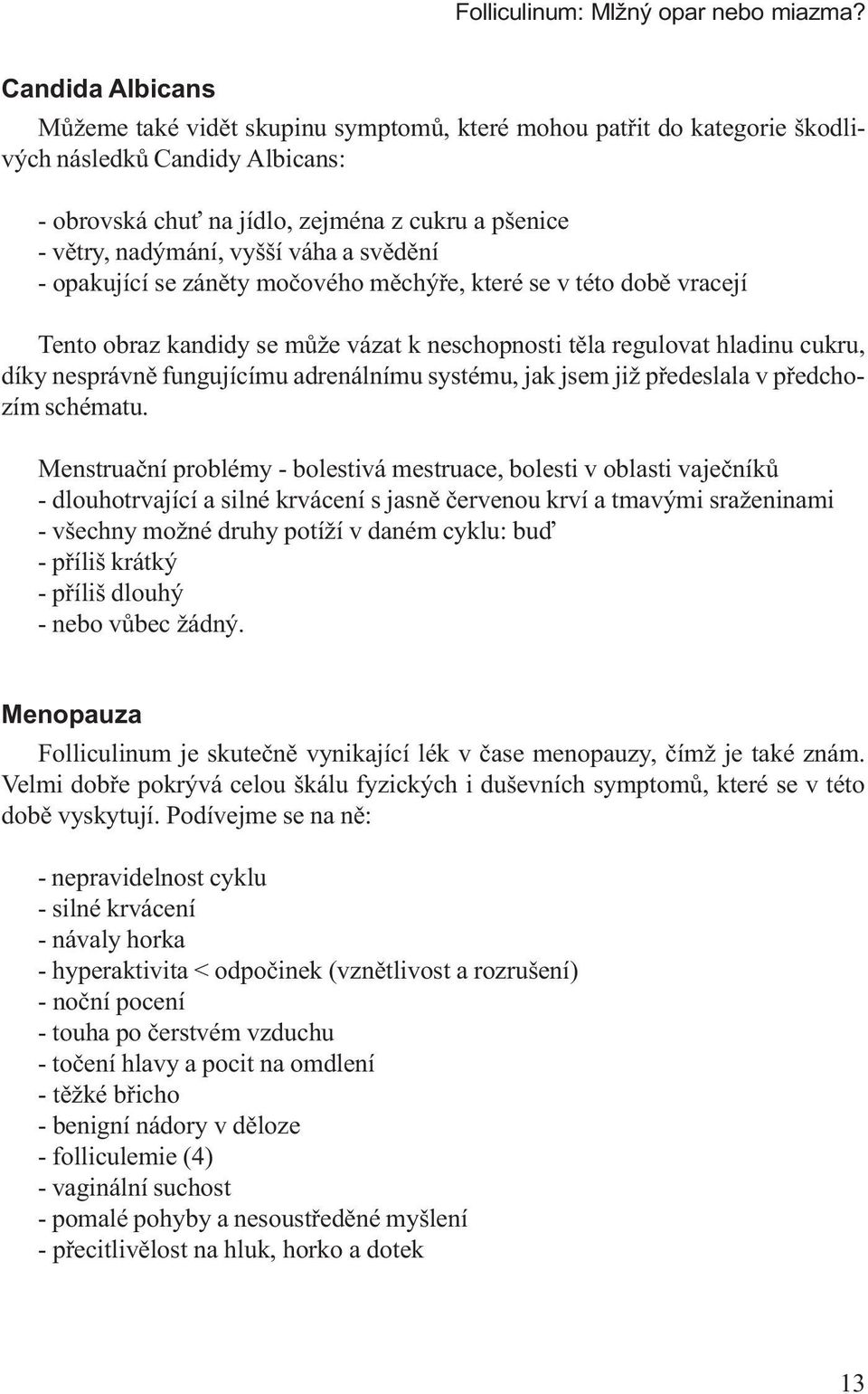 Folliculinum: Mlžný opar nebo miazma?

Candida Albicans

Můžeme také vidět skupinu symptomů, které mohou patřit do kategorie škodlivých následků Candidy Albicans:

- obrovská chuť na jídlo, zejména z cukru a pšenice
- větry, nadýmání, vyšší váha a svědění
- opakující se záněty močového měchýře, které se v této době vracejí

Tento obraz kandidy se může vázat k neschopnosti těla regulovat hladinu cukru, díky nesprávně fungujícímu adrenálnímu systému, jak jsem již předeslala v předchozím schématu.

Menstruační problémy - bolestivá mestruace, bolesti v oblasti vaječníků
- dlouhotrvající a silné krvácení s jasně červenou krví a tmavými sraženinami
- všechny možné druhy potíží v daném cyklu: buď
- příliš krátký
- příliš dlouhý
- nebo vůbec žádný.

Menopauza

Folliculinum je skutečně vynikající lék v čase menopauzy, čímž je také znám. Velmi dobře pokrývá celou škálu fyzických i duševních symptomů, které se v této době vyskytují. Podívejme se na ně:

- nepravidelnost cyklu
- silné krvácení
- návaly horka
- hyperaktivita < odpočinek (vznětlivost a rozrušení)
- noční pocení
- touha po čerstvém vzduchu
- točení hlavy a pocit na omdlení
- těžké břicho
- benigní nádory v děloze
- folliculemie (4)
- vaginální suchost
- pomalé pohyby a nesoustředěné myšlení
- přecitlivělost na hluk, horko a dotek

13